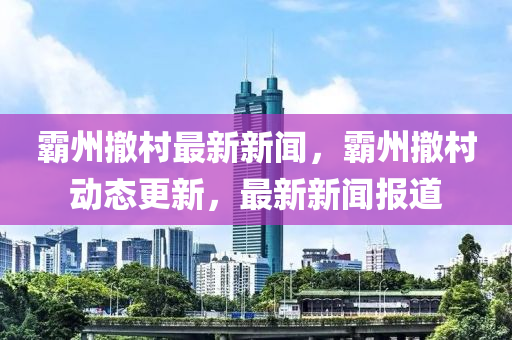 霸州撤村最新新闻，霸州撤村动态更新，最新新闻报道